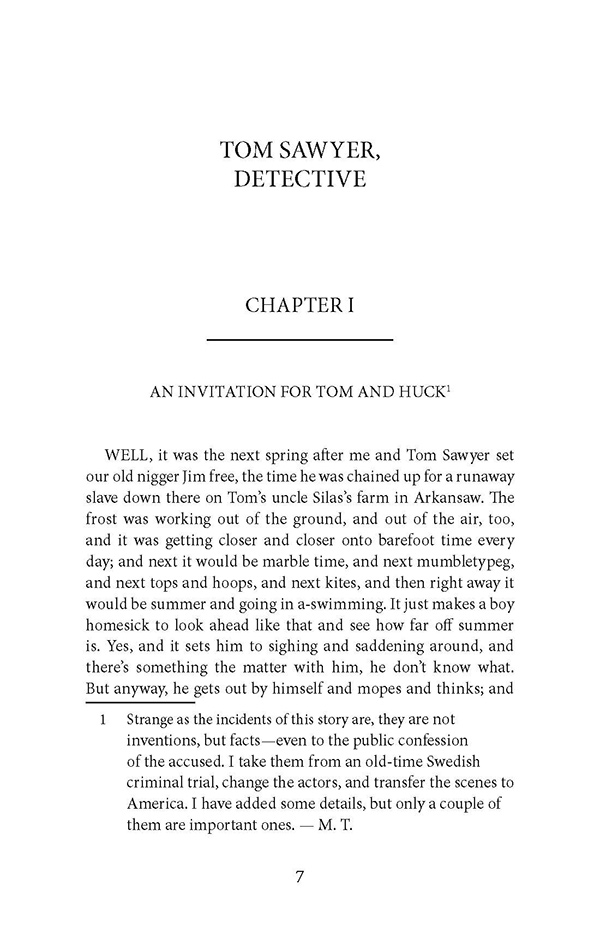 TOM SAWYER, DETECTIVE

CHAPTER I

AN INVITATION FOR TOM AND HUCK$^1$

WELL, it was the next spring after me and Tom Sawyer set our old nigger Jim free, the time he was chained up for a runaway slave down there on Tom's uncle Silas's farm in Arkansaw. The frost was working out of the ground, and out of the air, too, and it was getting closer and closer onto barefoot time every day; and next it would be marble time, and next mumbletypeg, and next tops and hoops, and next kites, and then right away it would be summer and going in a-swimming. It just makes a boy homesick to look ahead like that and see how far off summer is. Yes, and it sets him to sighing and saddening around, and there's something the matter with him, he don't know what. But anyway, he gets out by himself and mopes and thinks; and

1 Strange as the incidents of this story are, they are not inventions, but facts—even to the public confession of the accused. I take them from an old-time Swedish criminal trial, change the actors, and transfer the scenes to America. I have added some details, but only a couple of them are important ones. — M. T.

7